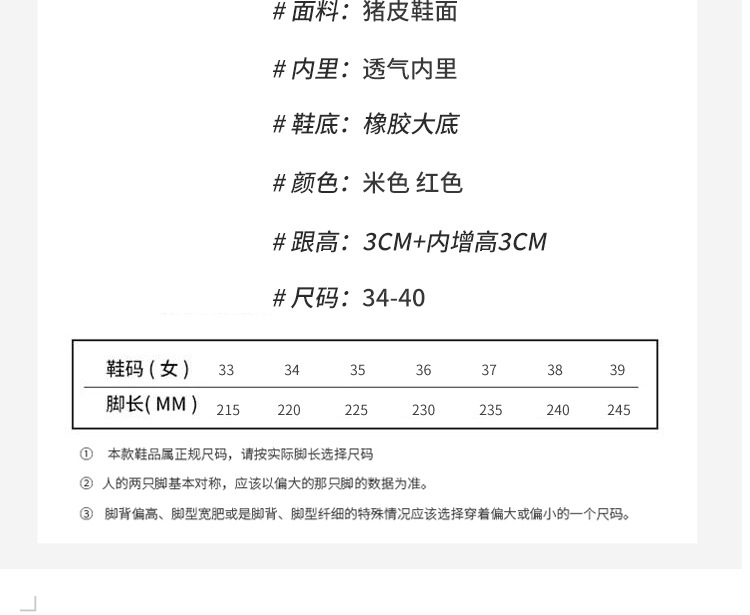 # 面料：猪皮鞋面

# 内里：透气内里

# 鞋底：橡胶大底

# 颜色：米色 红色

# 跟高：3CM+内增高3CM

# 尺码：34-40

| 鞋码（女） | 33 | 34 | 35 | 36 | 37 | 38 | 39 |
|---|---|---|---|---|---|---|---|
| 脚长(MM) | 215 | 220 | 225 | 230 | 235 | 240 | 245 |

① 本款鞋品属正规尺码，请按实际脚长选择尺码

② 人的两只脚基本对称，应该以偏大的那只脚的数据为准。

③ 脚背偏高、脚型宽肥或是脚背、脚型纤细的特殊情况应该选择穿着偏大或偏小的一个尺码。